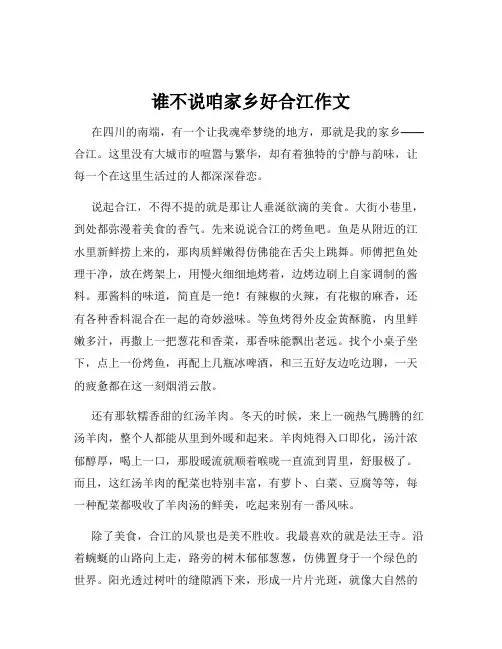 谁不说咱家乡好合江作文

在四川的南端，有一个让我魂牵梦绕的地方，那就是我的家乡——合江。这里没有大城市的喧嚣与繁华，却有着独特的宁静与韵味，让每一个在这里生活过的人都深深眷恋。

说起合江，不得不提的就是那让人垂涎欲滴的美食。大街小巷里，到处都弥漫着美食的香气。先来说说合江的烤鱼吧。鱼是从附近的江水里新鲜捞上来的，那肉质鲜嫩得仿佛能在舌尖上跳舞。师傅把鱼处理干净，放在烤架上，用慢火细细地烤着，边烤边刷上自家调制的酱料。那酱料的味道，简直是一绝！有辣椒的火辣，有花椒的麻香，还有各种香料混合在一起的奇妙滋味。等鱼烤得外皮金黄酥脆，内里鲜嫩多汁，再撒上一把葱花和香菜，那香味能飘出老远。找个小桌子坐下，点上一份烤鱼，再配上几瓶冰啤酒，和三五好友边吃边聊，一天的疲惫都在这一刻烟消云散。

还有那软糯香甜的红汤羊肉。冬天的时候，来上一碗热气腾腾的红汤羊肉，整个人都能从里到外暖和起来。羊肉炖得入口即化，汤汁浓郁醇厚，喝上一口，那股暖流就顺着喉咙一直流到胃里，舒服极了。而且，这红汤羊肉的配菜也特别丰富，有萝卜、白菜、豆腐等等，每一种配菜都吸收了羊肉汤的鲜美，吃起来别有一番风味。

除了美食，合江的风景也是美不胜收。我最喜欢的就是法王寺。沿着蜿蜒的山路向上走，路旁的树木郁郁葱葱，仿佛置身于一个绿色的世界。阳光透过树叶的缝隙洒下来，形成一片片光斑，就像大自然的